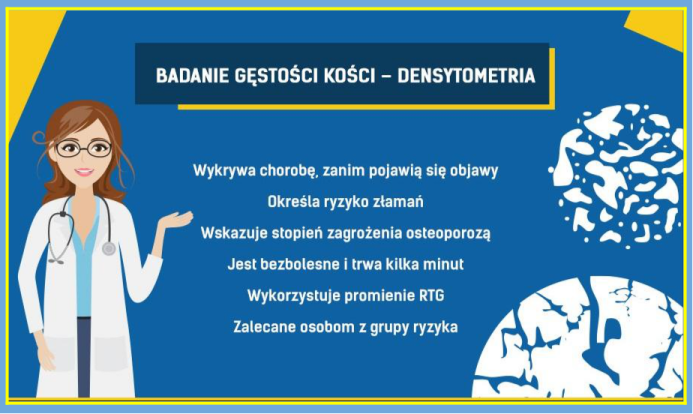 BADANIE GĘSTOŚCI KOŚCI – DENSYTOMETRIA

Wykrywa chorobę, zanim pojawią się objawy

Określa ryzyko złamań

Wskazuje stopień zagrożenia osteoporozą

Jest bezbolesne i trwa kilka minut

Wykorzystuje promienie RTG

Zalecane osobom z grupy ryzyka